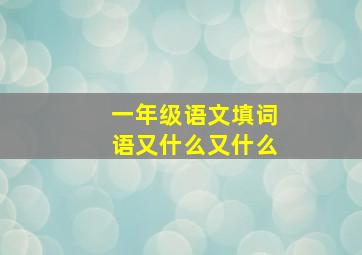 一年级语文填词语又什么又什么